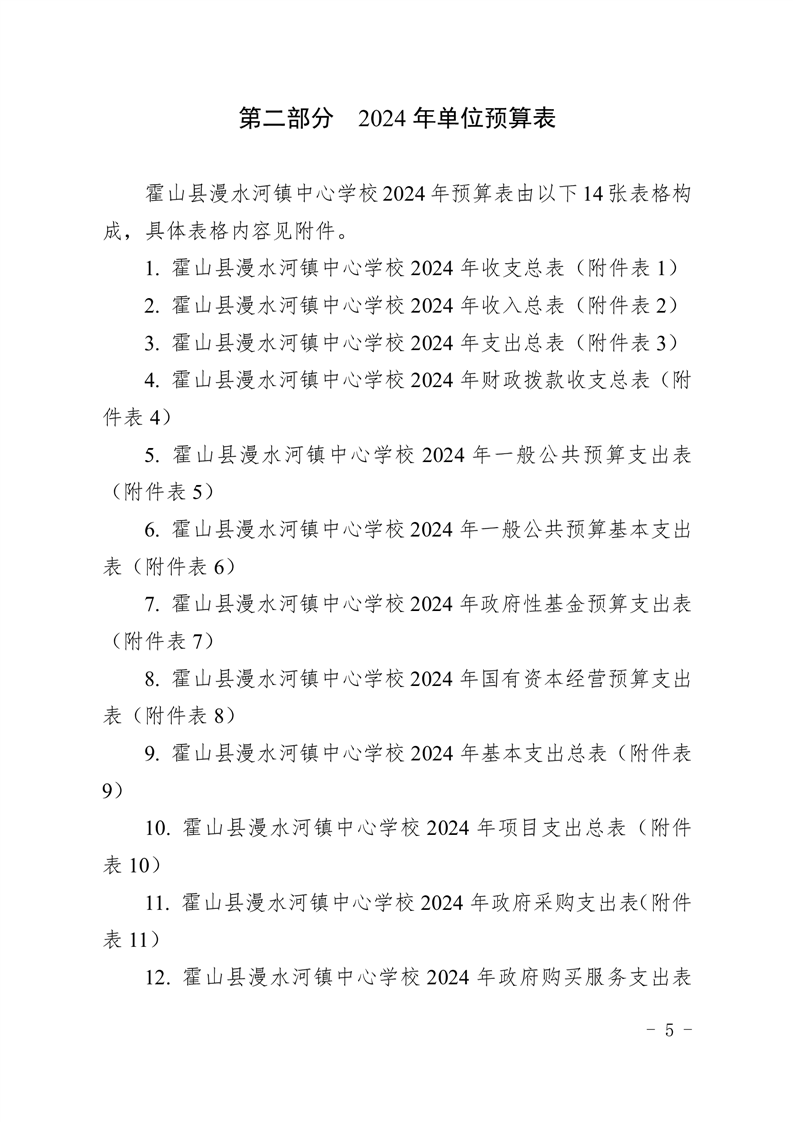 第二部分　2024 年单位预算表

霍山县漫水河镇中心学校 2024 年预算表由以下 14 张表格构成，具体表格内容见附件。

1. 霍山县漫水河镇中心学校 2024 年收支总表（附件表 1）

2. 霍山县漫水河镇中心学校 2024 年收入总表（附件表 2）

3. 霍山县漫水河镇中心学校 2024 年支出总表（附件表 3）

4. 霍山县漫水河镇中心学校 2024 年财政拨款收支总表（附件表 4）

5. 霍山县漫水河镇中心学校 2024 年一般公共预算支出表（附件表 5）

6. 霍山县漫水河镇中心学校 2024 年一般公共预算基本支出表（附件表 6）

7. 霍山县漫水河镇中心学校 2024 年政府性基金预算支出表（附件表 7）

8. 霍山县漫水河镇中心学校 2024 年国有资本经营预算支出表（附件表 8）

9. 霍山县漫水河镇中心学校 2024 年基本支出总表（附件表 9）

10. 霍山县漫水河镇中心学校 2024 年项目支出总表（附件表 10）

11. 霍山县漫水河镇中心学校 2024 年政府采购支出表(附件表 11）

12. 霍山县漫水河镇中心学校 2024 年政府购买服务支出表

－ 5 －